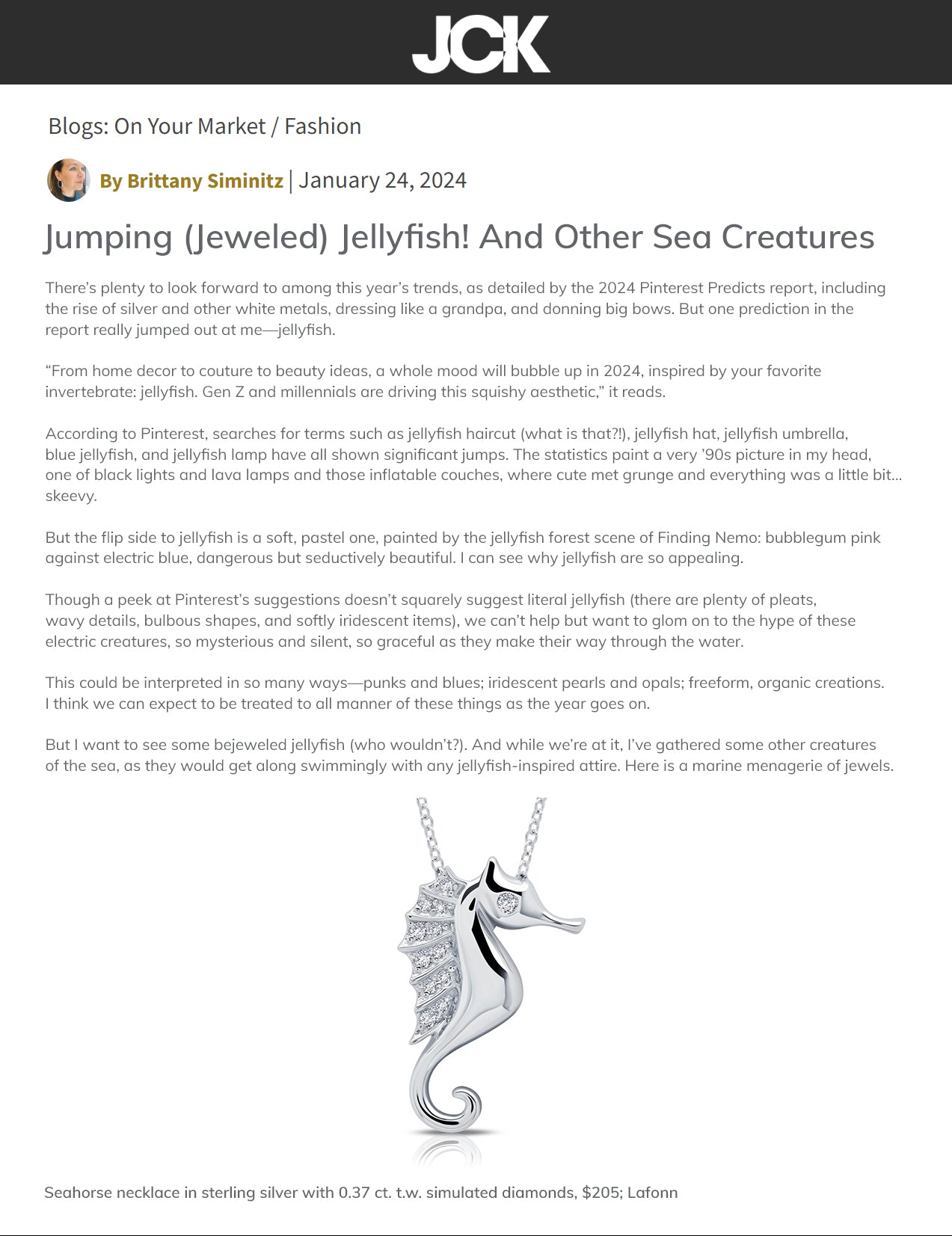 JCK

Blogs: On Your Market / Fashion

By Brittany Siminitz | January 24, 2024

Jumping (Jeweled) Jellyfish! And Other Sea Creatures

There's plenty to look forward to among this year's trends, as detailed by the 2024 Pinterest Predicts report, including the rise of silver and other white metals, dressing like a grandpa, and donning big bows. But one prediction in the report really jumped out at me—jellyfish.

"From home decor to couture to beauty ideas, a whole mood will bubble up in 2024, inspired by your favorite invertebrate: jellyfish. Gen Z and millennials are driving this squishy aesthetic," it reads.

According to Pinterest, searches for terms such as jellyfish haircut (what is that?!), jellyfish hat, jellyfish umbrella, blue jellyfish, and jellyfish lamp have all shown significant jumps. The statistics paint a very '90s picture in my head, one of black lights and lava lamps and those inflatable couches, where cute met grunge and everything was a little bit... skeevy.

But the flip side to jellyfish is a soft, pastel one, painted by the jellyfish forest scene of Finding Nemo: bubblegum pink against electric blue, dangerous but seductively beautiful. I can see why jellyfish are so appealing.

Though a peek at Pinterest's suggestions doesn't squarely suggest literal jellyfish (there are plenty of pleats, wavy details, bulbous shapes, and softly iridescent items), we can't help but want to glom on to the hype of these electric creatures, so mysterious and silent, so graceful as they make their way through the water.

This could be interpreted in so many ways—punks and blues; iridescent pearls and opals; freeform, organic creations. I think we can expect to be treated to all manner of these things as the year goes on.

But I want to see some bejeweled jellyfish (who wouldn't?). And while we're at it, I've gathered some other creatures of the sea, as they would get along swimmingly with any jellyfish-inspired attire. Here is a marine menagerie of jewels.

Seahorse necklace in sterling silver with 0.37 ct. t.w. simulated diamonds, $205; Lafonn